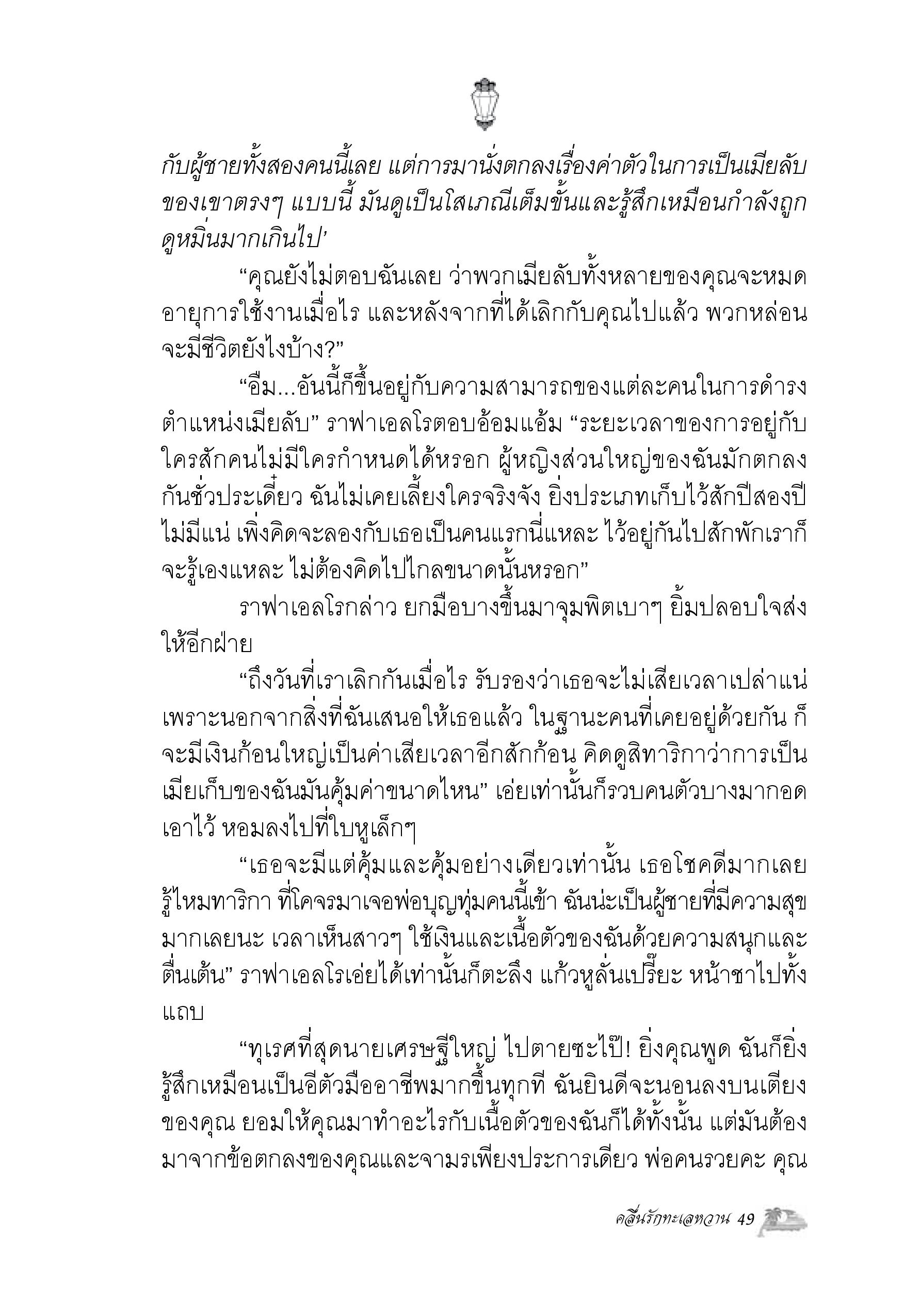 กับผู้ชายทั้งสองคนนี้เลย แต่การมานั่งตกลงเรื่องค่าตัวในการเป็นเมียลับของเขาตรงๆ แบบนี้ มันดูเป็นโสเภณีเต็มขั้นและรู้สึกเหมือนกำลังถูกดูหมิ่นมากเกินไป’

“คุณยังไม่ตอบฉันเลย ว่าพวกเมียลับทั้งหลายของคุณจะหมดอายุการใช้งานเมื่อไร และหลังจากที่ได้เลิกกับคุณไปแล้ว พวกหล่อนจะมีชีวิตยังไงบ้าง?”

“อืม...อันนี้ก็ขึ้นอยู่กับความสามารถของแต่ละคนในการดำรงตำแหน่งเมียลับ” ราฟาเอลโรตอบอ้อมแอ้ม “ระยะเวลาของการอยู่กับใครสักคนไม่มีใครกำหนดได้หรอก ผู้หญิงส่วนใหญ่ของฉันมักตกลงกันชั่วประเดี๋ยว ฉันไม่เคยเลี้ยงใครจริงจัง ยิ่งประเภทเก็บไว้สักปีสองปีไม่มีแน่ เพิ่งคิดจะลองกับเธอเป็นคนแรกนี่แหละ ไว้อยู่กันไปสักพักเราก็จะรู้เองแหละ ไม่ต้องคิดไปไกลขนาดนั้นหรอก”

ราฟาเอลโรกล่าว ยกมือบางขึ้นมาจุมพิตเบาๆ ยิ้มปลอบใจส่งให้อีกฝ่าย

“ถึงวันที่เราเลิกกันเมื่อไร รับรองว่าเธอจะไม่เสียเวลาเปล่าแน่ เพราะนอกจากสิ่งที่ฉันเสนอให้เธอแล้ว ในฐานะคนที่เคยอยู่ด้วยกัน ก็จะมีเงินก้อนใหญ่เป็นค่าเสียเวลาอีกสักก้อน คิดดูสิทาริกาว่าการเป็นเมียเก็บของฉันมันคุ้มค่าขนาดไหน” เอ่ยเท่านั้นก็รวบคนตัวบางมากอดเอาไว้ หอมลงไปที่ใบหูเล็กๆ

“เธอจะมีแต่คุ้มและคุ้มอย่างเดียวเท่านั้น เธอโชคดีมากเลยรู้ไหมทาริกา ที่โคจรมาเจอพ่อบุญทุ่มคนนี้เข้า ฉันน่ะเป็นผู้ชายที่มีความสุขมากเลยนะ เวลาเห็นสาวๆ ใช้เงินและเนื้อตัวของฉันด้วยความสนุกและตื่นเต้น” ราฟาเอลโรเอ่ยได้เท่านั้นก็ตะลึง แก้วหูลั่นเปรี๊ยะ หน้าชาไปทั้งแถบ

“ทุเรศที่สุดนายเศรษฐีใหญ่ ไปตายซะไป๊! ยิ่งคุณพูด ฉันก็ยิ่งรู้สึกเหมือนเป็นอีตัวมืออาชีพมากขึ้นทุกที ฉันยินดีจะนอนลงบนเตียงของคุณ ยอมให้คุณมาทำอะไรกับเนื้อตัวของฉันก็ได้ทั้งนั้น แต่มันต้องมาจากข้อตกลงของคุณและจามรเพียงประการเดียว พ่อคนรวยคะ คุณ

คลื่นรักทะเลหวาน 49